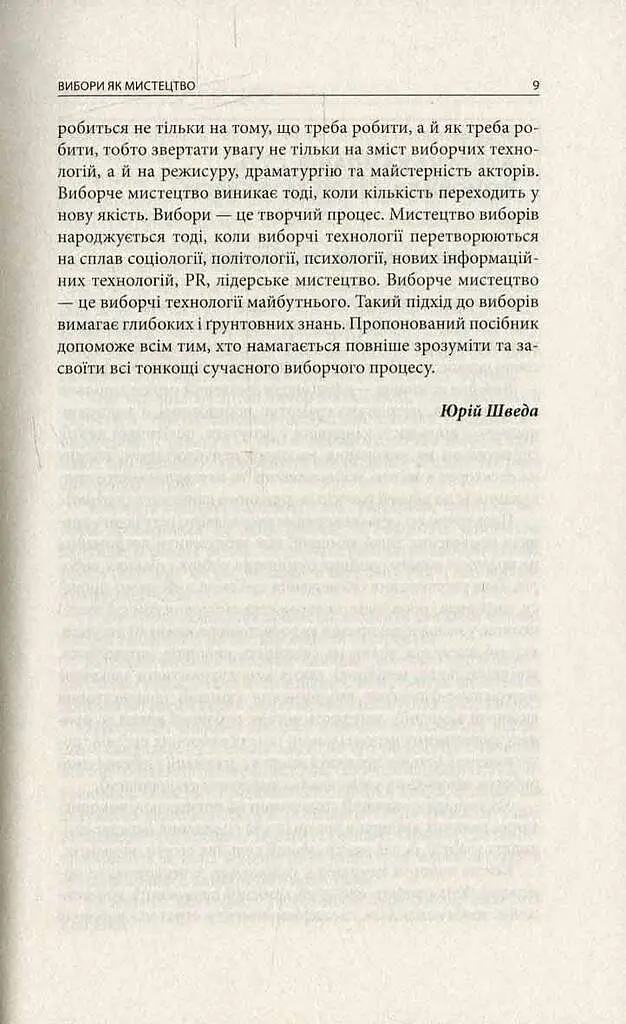 ВИБОРИ ЯК МИСТЕЦТВО 9

робиться не тільки на тому, що треба робити, а й як треба робити, тобто звертати увагу не тільки на зміст виборчих технологій, а й на режисуру, драматургію та майстерність акторів. Виборче мистецтво виникає тоді, коли кількість переходить у нову якість. Вибори — це творчий процес. Мистецтво виборів народжується тоді, коли виборчі технології перетворюються на сплав соціології, політології, психології, нових інформаційних технологій, PR, лідерське мистецтво. Виборче мистецтво — це виборчі технології майбутнього. Такий підхід до виборів вимагає глибоких і ґрунтовних знань. Пропонований посібник допоможе всім тим, хто намагається повніше зрозуміти та засвоїти всі тонкощі сучасного виборчого процесу.

Юрій Шведа